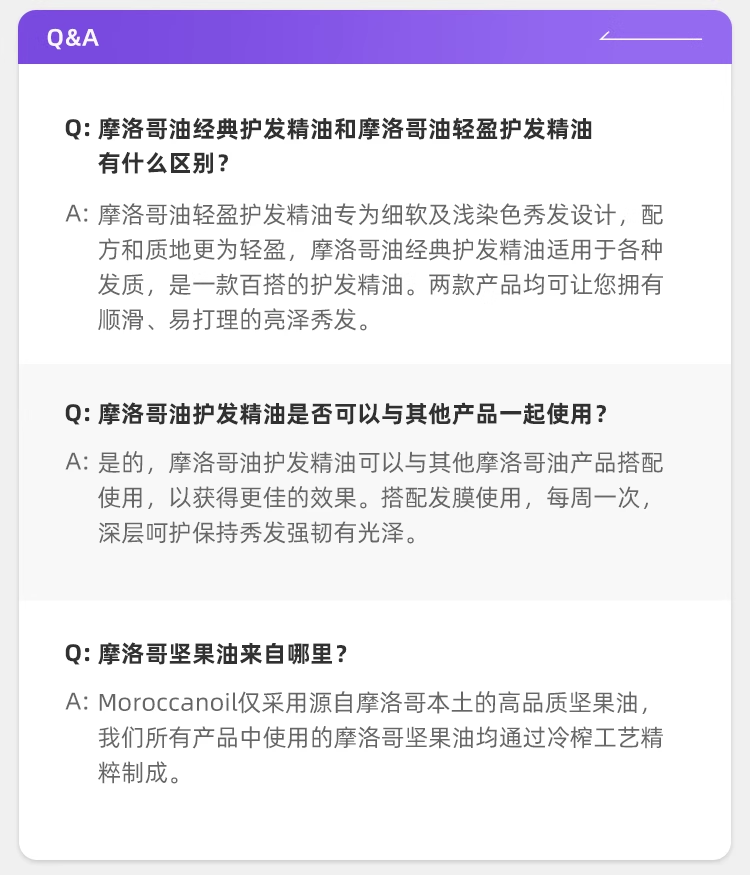 Q&A

Q: 摩洛哥油经典护发精油和摩洛哥油轻盈护发精油有什么区别？

A: 摩洛哥油轻盈护发精油专为细软及浅染色秀发设计，配方和质地更为轻盈，摩洛哥油经典护发精油适用于各种发质，是一款百搭的护发精油。两款产品均可让您拥有顺滑、易打理的亮泽秀发。

Q: 摩洛哥油护发精油是否可以与其他产品一起使用？

A: 是的，摩洛哥油护发精油可以与其他摩洛哥油产品搭配使用，以获得更佳的效果。搭配发膜使用，每周一次，深层呵护保持秀发强韧有光泽。

Q: 摩洛哥坚果油来自哪里？

A: Moroccanoil仅采用源自摩洛哥本土的高品质坚果油，我们所有产品中使用的摩洛哥坚果油均通过冷榨工艺精粹制成。